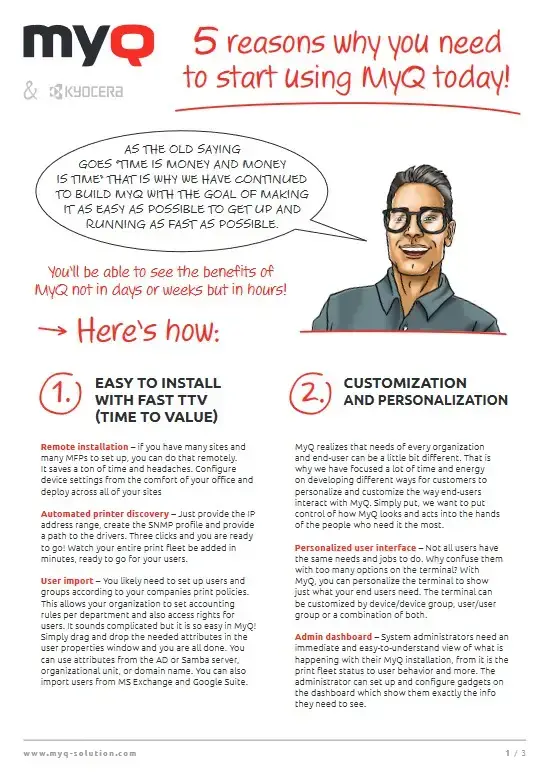 myQ

& KYOCERA

5 reasons why you need to start using MyQ today!

AS THE OLD SAYING GOES "TIME IS MONEY AND MONEY IS TIME" THAT IS WHY WE HAVE CONTINUED TO BUILD MYQ WITH THE GOAL OF MAKING IT AS EASY AS POSSIBLE TO GET UP AND RUNNING AS FAST AS POSSIBLE.

You'll be able to see the benefits of MyQ not in days or weeks but in hours!

→ Here's how:

1. EASY TO INSTALL WITH FAST TTV (TIME TO VALUE)

Remote installation – If you have many sites and many MFPs to set up, you can do that remotely. It saves a ton of time and headaches. Configure device settings from the comfort of your office and deploy across all of your sites

Automated printer discovery – Just provide the IP address range, create the SNMP profile and provide a path to the drivers. Three clicks and you are ready to go! Watch your entire print fleet be added in minutes, ready to go for your users.

User import – You likely need to set up users and groups according to your companies print policies. This allows your organization to set accounting rules per department and also access rights for users. It sounds complicated but it is so easy in MyQ! Simply drag and drop the needed attributes in the user properties window and you are all done. You can use attributes from the AD or Samba server, organizational unit, or domain name. You can also import users from MS Exchange and Google Suite.

2. CUSTOMIZATION AND PERSONALIZATION

MyQ realizes that needs of every organization and end-user can be a little bit different. That is why we have focused a lot of time and energy on developing different ways for customers to personalize and customize the way end-users interact with MyQ. Simply put, we want to put control of how MyQ looks and acts into the hands of the people who need it the most.

Personalized user interface – Not all users have the same needs and jobs to do. Why confuse them with too many options on the terminal? With MyQ, you can personalize the terminal to show just what your end users need. The terminal can be customized by device/device group, user/user group or a combination of both.

Admin dashboard – System administrators need an immediate and easy-to-understand view of what is happening with their MyQ installation, from it is the print fleet status to user behavior and more. The administrator can set up and configure gadgets on the dashboard which show them exactly the info they need to see.

www.myq-solution.com

1 / 3